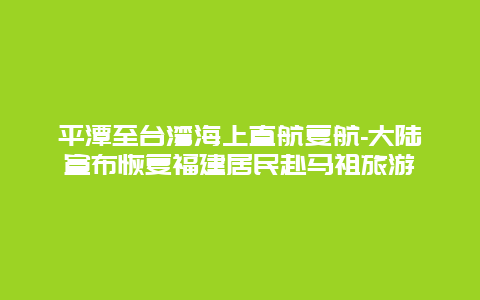 平潭至台湾海上直航复航-大陆宣布恢复福建居民赴马祖旅游